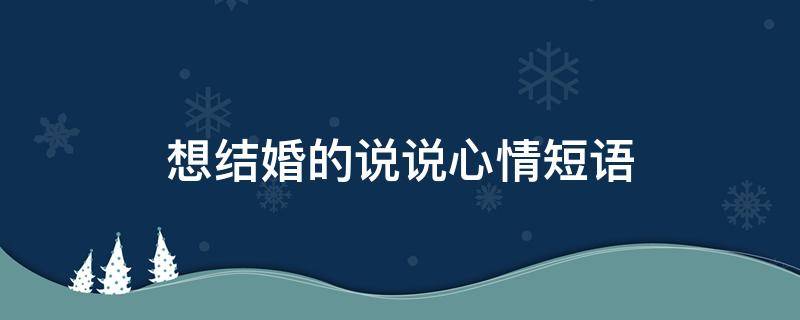 想结婚的说说心情短语